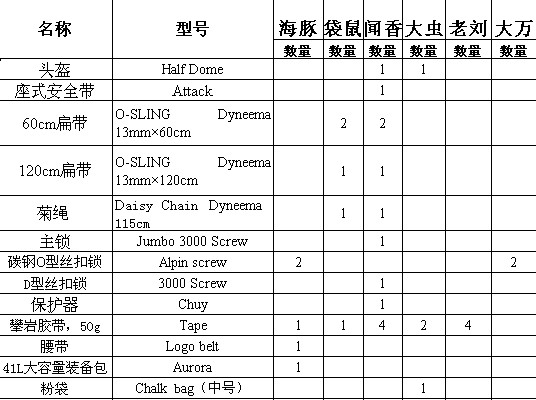 | 名称 | 型号 | 海豚 | 袋鼠 | 闻香 | 大虫 | 老刘 | 大万 |
|---|---|---|---|---|---|---|---|
| | | 数量 | 数量 | 数量 | 数量 | 数量 | 数量 |
| 头盔 | Half Dome | | | 1 | 1 | | |
| 座式安全带 | Attack | | | 1 | | | |
| 60cm扁带 | O-SLING Dyneema 13mm×60cm | | 2 | 2 | | | |
| 120cm扁带 | O-SLING Dyneema 13mm×120cm | | 1 | 1 | | | |
| 菊绳 | Daisy Chain Dyneema 115cm | | 1 | 1 | | | |
| 主锁 | Jumbo 3000 Screw | | | 1 | | | |
| 碳钢O型丝扣锁 | Alpin screw | 2 | | | | | 2 |
| D型丝扣锁 | 3000 Screw | | | 1 | | | |
| 保护器 | Chuy | | | 1 | | | |
| 攀岩胶带，50g | Tape | 1 | 1 | 4 | 2 | 4 | |
| 腰带 | Logo belt | 1 | | | | | |
| 41L大容量装备包 | Aurora | 1 | | | | | |
| 粉袋 | Chalk bag（中号） | | | | 1 | | |